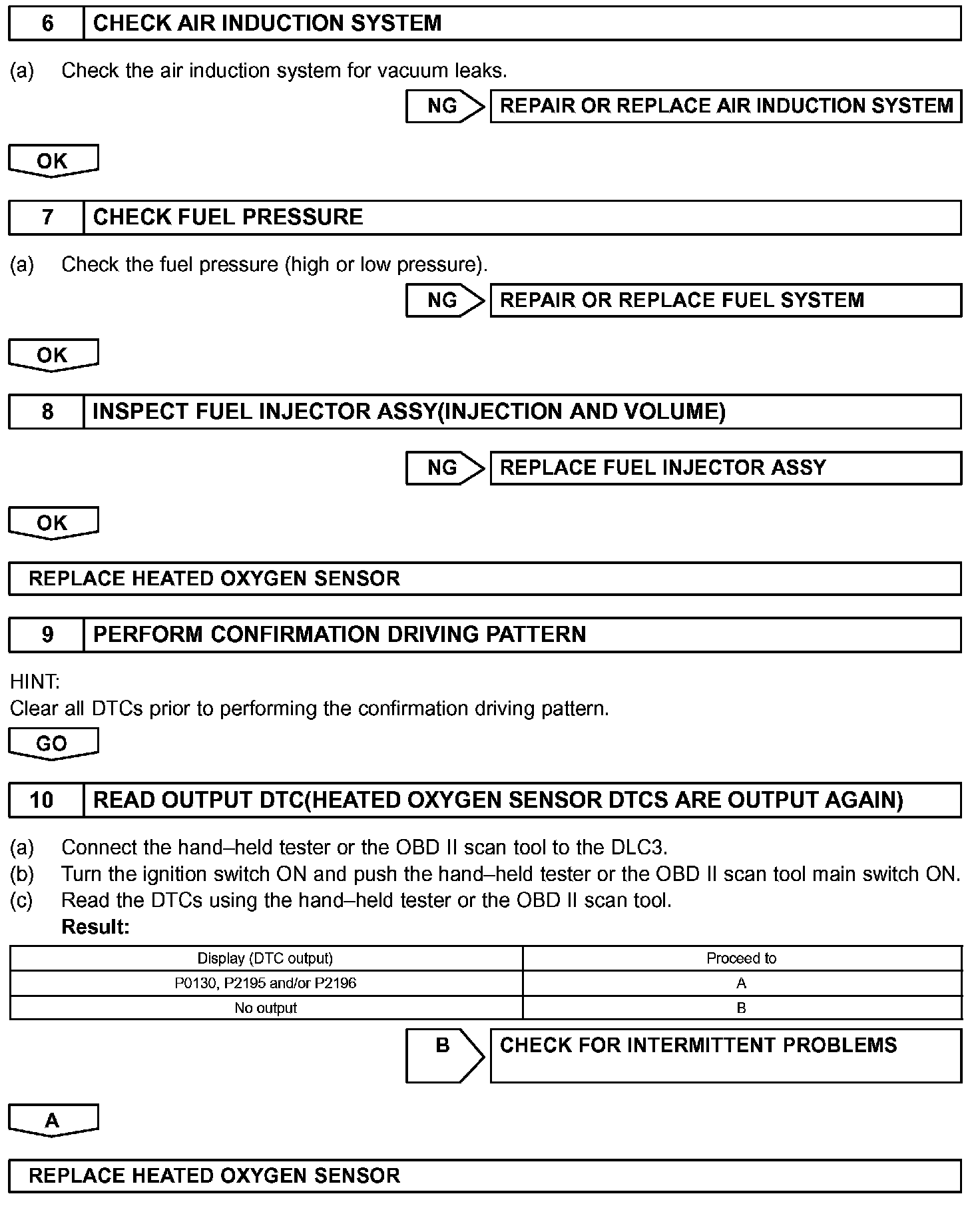 6 CHECK AIR INDUCTION SYSTEM

(a) Check the air induction system for vacuum leaks.

NG REPAIR OR REPLACE AIR INDUCTION SYSTEM

OK

7 CHECK FUEL PRESSURE

(a) Check the fuel pressure (high or low pressure).

NG REPAIR OR REPLACE FUEL SYSTEM

OK

8 INSPECT FUEL INJECTOR ASSY(INJECTION AND VOLUME)

NG REPLACE FUEL INJECTOR ASSY

OK

REPLACE HEATED OXYGEN SENSOR

9 PERFORM CONFIRMATION DRIVING PATTERN

HINT:
Clear all DTCs prior to performing the confirmation driving pattern.

GO

10 READ OUTPUT DTC(HEATED OXYGEN SENSOR DTCS ARE OUTPUT AGAIN)

(a) Connect the hand–held tester or the OBD II scan tool to the DLC3.
(b) Turn the ignition switch ON and push the hand–held tester or the OBD II scan tool main switch ON.
(c) Read the DTCs using the hand–held tester or the OBD II scan tool.
Result:

| Display (DTC output) | Proceed to |
|---|---|
| P0130, P2195 and/or P2196 | A |
| No output | B |

B CHECK FOR INTERMITTENT PROBLEMS

A

REPLACE HEATED OXYGEN SENSOR